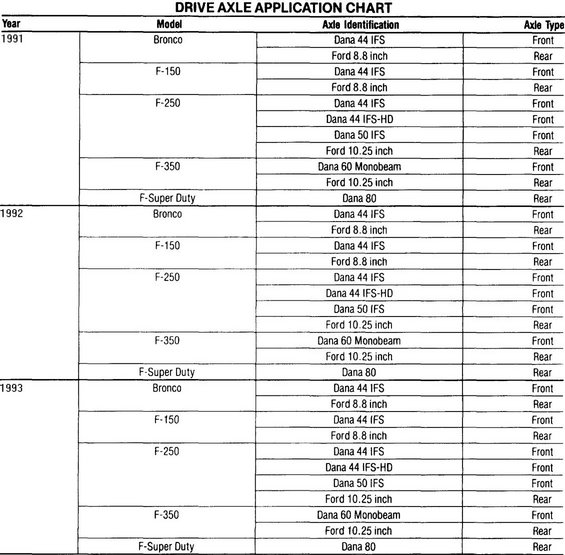 DRIVE AXLE APPLICATION CHART

| Year | Model | Axle Identification | Axle Type |
|---|---|---|---|
| 1991 | Bronco | Dana 44 IFS | Front |
| | | Ford 8.8 inch | Rear |
| | F-150 | Dana 44 IFS | Front |
| | | Ford 8.8 inch | Rear |
| | F-250 | Dana 44 IFS | Front |
| | | Dana 44 IFS-HD | Front |
| | | Dana 50 IFS | Front |
| | | Ford 10.25 inch | Rear |
| | F-350 | Dana 60 Monobeam | Front |
| | | Ford 10.25 inch | Rear |
| | F-Super Duty | Dana 80 | Rear |
| 1992 | Bronco | Dana 44 IFS | Front |
| | | Ford 8.8 inch | Rear |
| | F-150 | Dana 44 IFS | Front |
| | | Ford 8.8 inch | Rear |
| | F-250 | Dana 44 IFS | Front |
| | | Dana 44 IFS-HD | Front |
| | | Dana 50 IFS | Front |
| | | Ford 10.25 inch | Rear |
| | F-350 | Dana 60 Monobeam | Front |
| | | Ford 10.25 inch | Rear |
| | F-Super Duty | Dana 80 | Rear |
| 1993 | Bronco | Dana 44 IFS | Front |
| | | Ford 8.8 inch | Rear |
| | F-150 | Dana 44 IFS | Front |
| | | Ford 8.8 inch | Rear |
| | F-250 | Dana 44 IFS | Front |
| | | Dana 44 IFS-HD | Front |
| | | Dana 50 IFS | Front |
| | | Ford 10.25 inch | Rear |
| | F-350 | Dana 60 Monobeam | Front |
| | | Ford 10.25 inch | Rear |
| | F-Super Duty | Dana 80 | Rear |